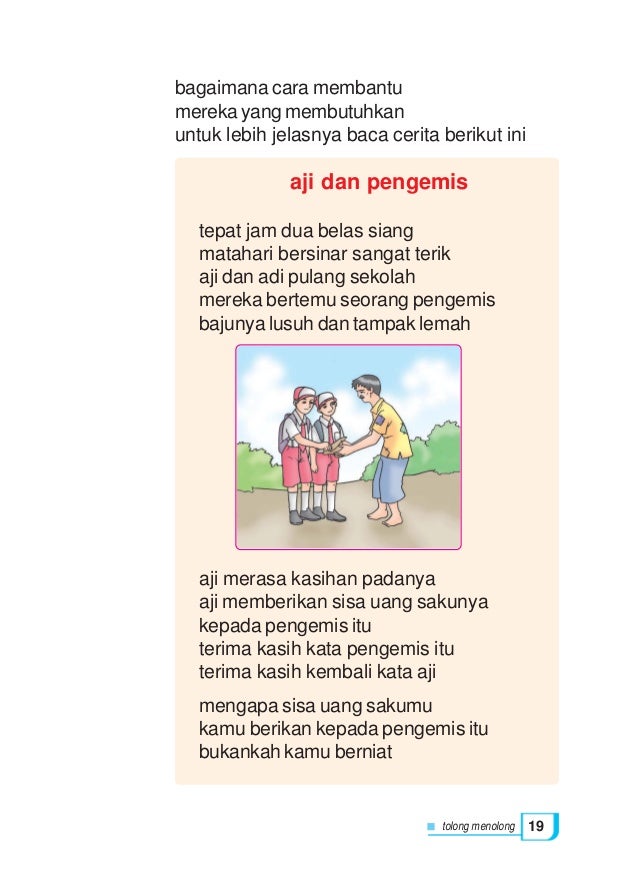 bagaimana cara membantu
mereka yang membutuhkan
untuk lebih jelasnya baca cerita berikut ini

aji dan pengemis

tepat jam dua belas siang
matahari bersinar sangat terik
aji dan adi pulang sekolah
mereka bertemu seorang pengemis
bajunya lusuh dan tampak lemah

aji merasa kasihan padanya
aji memberikan sisa uang sakunya
kepada pengemis itu
terima kasih kata pengemis itu
terima kasih kembali kata aji

mengapa sisa uang sakumu
kamu berikan kepada pengemis itu
bukankah kamu berniat

tolong menolong 19